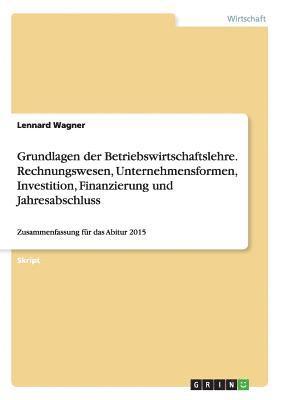 Wirtschaft

Lennard Wagner

Grundlagen der Betriebswirtschaftslehre. Rechnungswesen, Unternehmensformen, Investition, Finanzierung und Jahresabschluss

Zusammenfassung für das Abitur 2015

Skript

GRIN